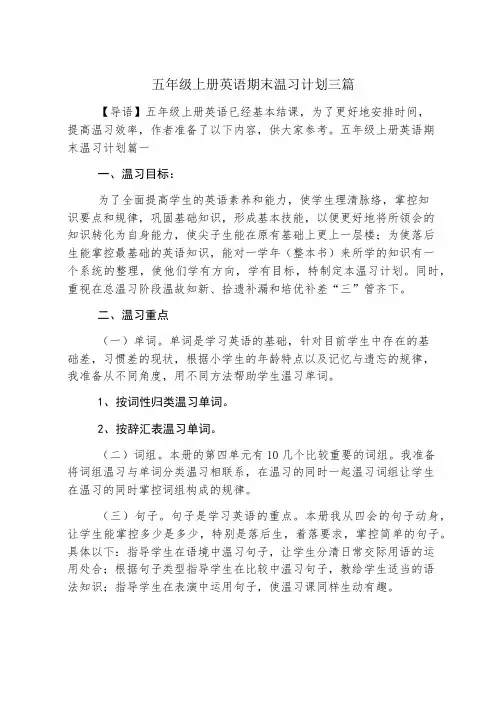 五年级上册英语期末温习计划三篇

【导语】五年级上册英语已经基本结课，为了更好地安排时间，提高温习效率，作者准备了以下内容，供大家参考。五年级上册英语期末温习计划篇一

一、温习目标：

为了全面提高学生的英语素养和能力，使学生理清脉络，掌控知识要点和规律，巩固基础知识，形成基本技能，以便更好地将所领会的知识转化为自身能力，使尖子生能在原有基础上更上一层楼；为使落后生能掌控最基础的英语知识，能对一学年（整本书）来所学的知识有一个系统的整理，使他们学有方向，学有目标，特制定本温习计划。同时，重视在总温习阶段温故知新、拾遗补漏和培优补差“三”管齐下。

二、温习重点

（一）单词。单词是学习英语的基础，针对目前学生中存在的基础差，习惯差的现状，根据小学生的年龄特点以及记忆与遗忘的规律，我准备从不同角度，用不同方法帮助学生温习单词。

1、按词性归类温习单词。

2、按辞汇表温习单词。

（二）词组。本册的第四单元有10几个比较重要的词组。我准备将词组温习与单词分类温习相联系，在温习的同时一起温习词组让学生在温习的同时掌控词组构成的规律。

（三）句子。句子是学习英语的重点。本册我从四会的句子动身，让学生能掌控多少是多少，特别是落后生，着落要求，掌控简单的句子。具体以下：指导学生在语境中温习句子，让学生分清日常交际用语的运用处合；根据句子类型指导学生在比较中温习句子，教给学生适当的语法知识；指导学生在表演中运用句子，使温习课同样生动有趣。